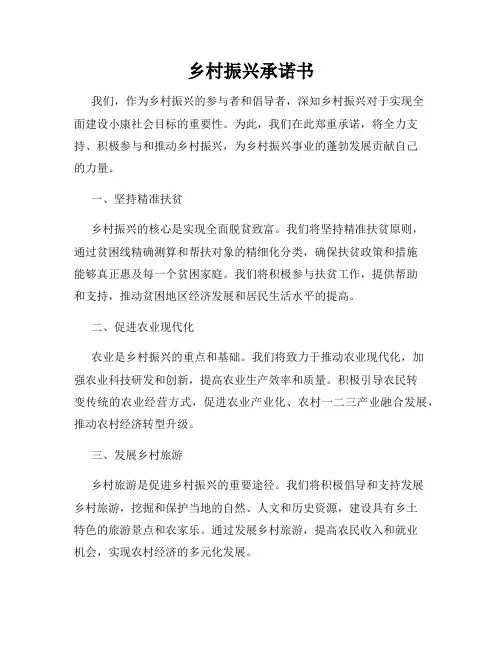 乡村振兴承诺书

我们，作为乡村振兴的参与者和倡导者，深知乡村振兴对于实现全面建设小康社会目标的重要性。为此，我们在此郑重承诺，将全力支持、积极参与和推动乡村振兴，为乡村振兴事业的蓬勃发展贡献自己的力量。

一、坚持精准扶贫

乡村振兴的核心是实现全面脱贫致富。我们将坚持精准扶贫原则，通过贫困线精确测算和帮扶对象的精细化分类，确保扶贫政策和措施能够真正惠及每一个贫困家庭。我们将积极参与扶贫工作，提供帮助和支持，推动贫困地区经济发展和居民生活水平的提高。

二、促进农业现代化

农业是乡村振兴的重点和基础。我们将致力于推动农业现代化，加强农业科技研发和创新，提高农业生产效率和质量。积极引导农民转变传统的农业经营方式，促进农业产业化、农村一二三产业融合发展，推动农村经济转型升级。

三、发展乡村旅游

乡村旅游是促进乡村振兴的重要途径。我们将积极倡导和支持发展乡村旅游，挖掘和保护当地的自然、人文和历史资源，建设具有乡土特色的旅游景点和农家乐。通过发展乡村旅游，提高农民收入和就业机会，实现农村经济的多元化发展。